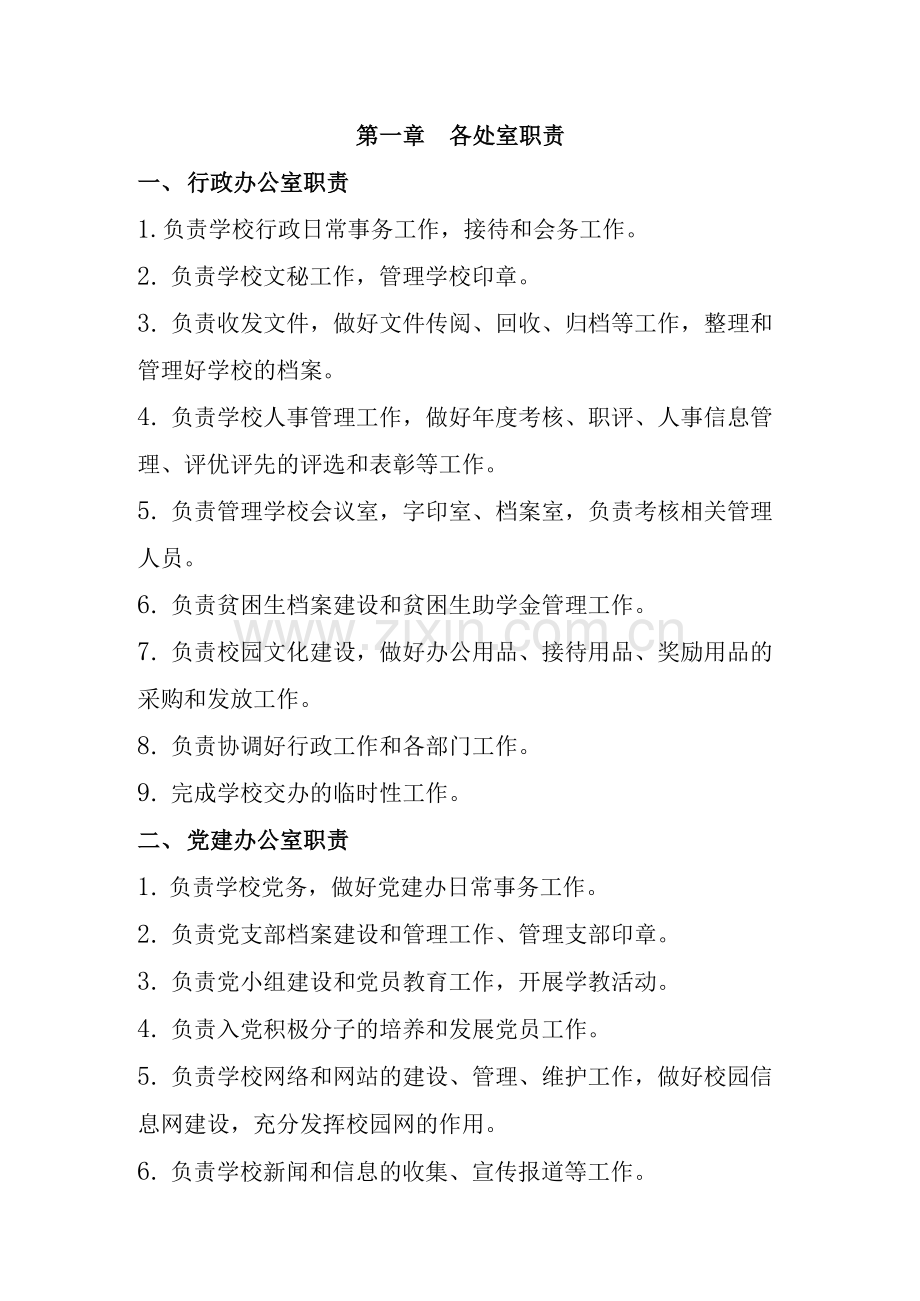 第一章 各处室职责

一、行政办公室职责

1.负责学校行政日常事务工作，接待和会务工作。

2.负责学校文秘工作，管理学校印章。

3.负责收发文件，做好文件传阅、回收、归档等工作，整理和管理好学校的档案。

4.负责学校人事管理工作，做好年度考核、职评、人事信息管理、评优评先的评选和表彰等工作。

5.负责管理学校会议室，字印室、档案室，负责考核相关管理人员。

6.负责贫困生档案建设和贫困生助学金管理工作。

7.负责校园文化建设，做好办公用品、接待用品、奖励用品的采购和发放工作。

8.负责协调好行政工作和各部门工作。

9.完成学校交办的临时性工作。

二、党建办公室职责

1.负责学校党务，做好党建办日常事务工作。

2.负责党支部档案建设和管理工作、管理支部印章。

3.负责党小组建设和党员教育工作，开展学教活动。

4.负责入党积极分子的培养和发展党员工作。

5.负责学校网络和网站的建设、管理、维护工作，做好校园信息网建设，充分发挥校园网的作用。

6.负责学校新闻和信息的收集、宣传报道等工作。

www.zixin.com.cn